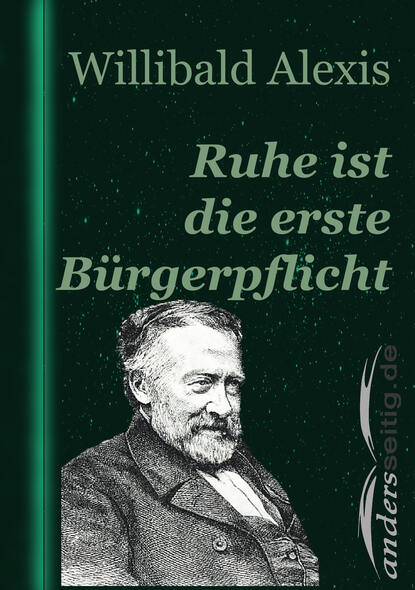 Willibald Alexis

Ruhe ist die erste Bürgerpflicht

andersseitig.de